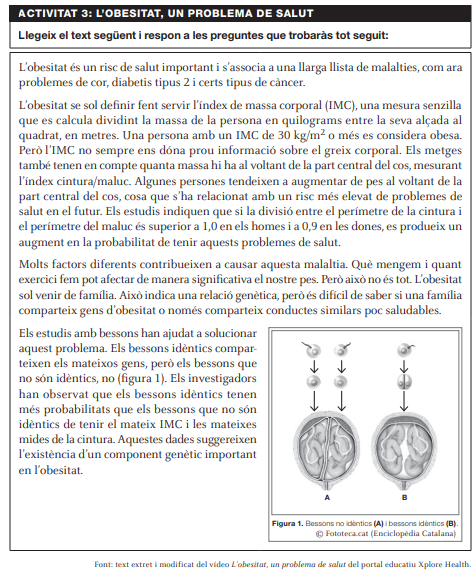 ACTIVITAT 3: L'OBESITAT, UN PROBLEMA DE SALUT

Llegeix el text següent i respon a les preguntes que trobaràs tot seguit:

L'obesitat és un risc de salut important i s'associa a una llarga llista de malalties, com ara problemes de cor, diabetis tipus 2 i certs tipus de càncer.

L'obesitat se sol definir fent servir l'índex de massa corporal (IMC), una mesura senzilla que es calcula dividint la massa de la persona en quilograms entre la seva alçada al quadrat, en metres. Una persona amb un IMC de 30 kg/m$^2$ o més es considera obesa. Però l'IMC no sempre ens dóna prou informació sobre el greix corporal. Els metges també tenen en compte quanta massa hi ha al voltant de la part central del cos, mesurant l'índex cintura/maluc. Algunes persones tendeixen a augmentar de pes al voltant de la part central del cos, cosa que s'ha relacionat amb un risc més elevat de problemes de salut en el futur. Els estudis indiquen que si la divisió entre el perímetre de la cintura i el perímetre del maluc és superior a 1,0 en els homes i a 0,9 en les dones, es produeix un augment en la probabilitat de tenir aquests problemes de salut.

Molts factors diferents contribueixen a causar aquesta malaltia. Què mengem i quant exercici fem pot afectar de manera significativa el nostre pes. Però això no és tot. L'obesitat sol venir de família. Això indica una relació genètica, però és difícil de saber si una família comparteix gens d'obesitat o només comparteix conductes similars poc saludables.

Els estudis amb bessons han ajudat a solucionar aquest problema. Els bessons idèntics comparteixen els mateixos gens, però els bessons que no són idèntics, no (figura 1). Els investigadors han observat que els bessons idèntics tenen més probabilitats que els bessons que no són idèntics de tenir el mateix IMC i les mateixes mides de la cintura. Aquestes dades suggereixen l'existència d'un component genètic important en l'obesitat.

A

B

Figura 1. Bessons no idèntics (A) i bessons idèntics (B).
© Fototeca.cat (Enciclopèdia Catalana)

Font: text extret i modificat del vídeo L'obesitat, un problema de salut del portal educatiu Xplore Health.